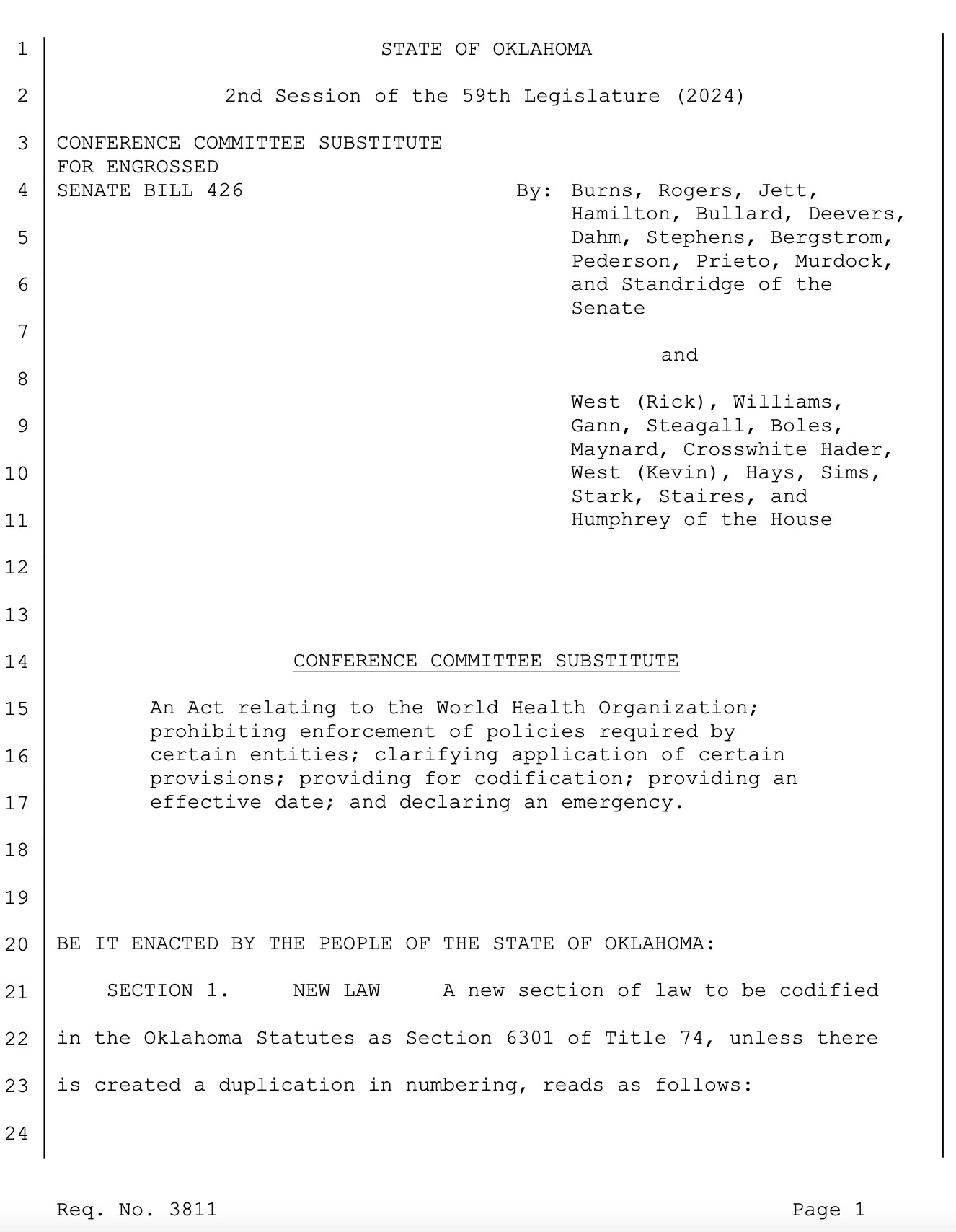 1 STATE OF OKLAHOMA

2 2nd Session of the 59th Legislature (2024)

3 CONFERENCE COMMITTEE SUBSTITUTE FOR ENGROSSED
4 SENATE BILL 426

By: Burns, Rogers, Jett, Hamilton, Bullard, Deevers,
5 Dahm, Stephens, Bergstrom, Pederson, Prieto, Murdock,
6 and Standridge of the Senate
7

and
8

West (Rick), Williams,
9 Gann, Steagall, Boles, Maynard, Crosswhite Hader,
10 West (Kevin), Hays, Sims, Stark, Staires, and
11 Humphrey of the House

12

13

14 CONFERENCE COMMITTEE SUBSTITUTE

15 An Act relating to the World Health Organization; prohibiting enforcement of policies required by
16 certain entities; clarifying application of certain provisions; providing for codification; providing an
17 effective date; and declaring an emergency.

18

19

20 BE IT ENACTED BY THE PEOPLE OF THE STATE OF OKLAHOMA:

21 SECTION 1. NEW LAW A new section of law to be codified

22 in the Oklahoma Statutes as Section 6301 of Title 74, unless there

23 is created a duplication in numbering, reads as follows:

24

Req. No. 3811 Page 1